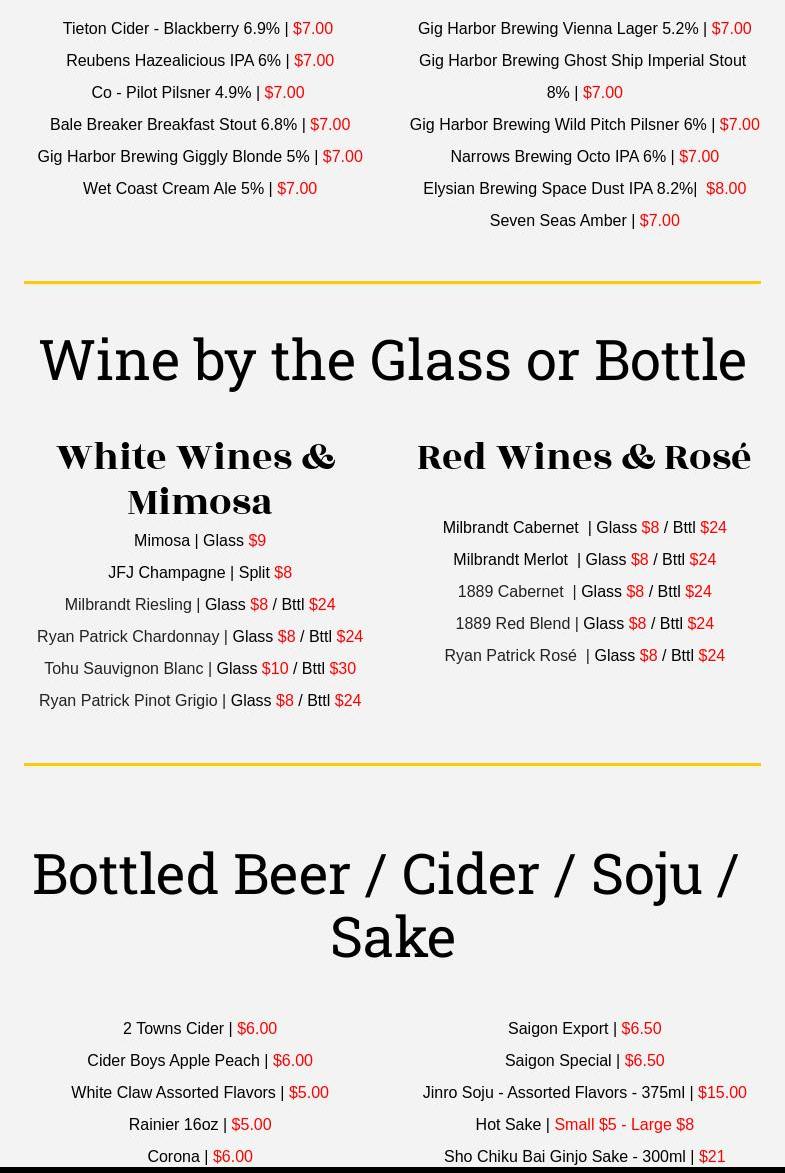 Tieton Cider - Blackberry 6.9% | $7.00

Reubens Hazealicious IPA 6% | $7.00

Co - Pilot Pilsner 4.9% | $7.00

Bale Breaker Breakfast Stout 6.8% | $7.00

Gig Harbor Brewing Giggly Blonde 5% | $7.00

Wet Coast Cream Ale 5% | $7.00

Gig Harbor Brewing Vienna Lager 5.2% | $7.00

Gig Harbor Brewing Ghost Ship Imperial Stout 8% | $7.00

Gig Harbor Brewing Wild Pitch Pilsner 6% | $7.00

Narrows Brewing Octo IPA 6% | $7.00

Elysian Brewing Space Dust IPA 8.2%| $8.00

Seven Seas Amber | $7.00

Wine by the Glass or Bottle

White Wines & Mimosa

Mimosa | Glass $9

JFJ Champagne | Split $8

Milbrandt Riesling | Glass $8 / Bttl $24

Ryan Patrick Chardonnay | Glass $8 / Bttl $24

Tohu Sauvignon Blanc | Glass $10 / Bttl $30

Ryan Patrick Pinot Grigio | Glass $8 / Bttl $24

Red Wines & Rosé

Milbrandt Cabernet | Glass $8 / Bttl $24

Milbrandt Merlot | Glass $8 / Bttl $24

1889 Cabernet | Glass $8 / Bttl $24

1889 Red Blend | Glass $8 / Bttl $24

Ryan Patrick Rosé | Glass $8 / Bttl $24

Bottled Beer / Cider / Soju / Sake

2 Towns Cider | $6.00

Cider Boys Apple Peach | $6.00

White Claw Assorted Flavors | $5.00

Rainier 16oz | $5.00

Corona | $6.00

Saigon Export | $6.50

Saigon Special | $6.50

Jinro Soju - Assorted Flavors - 375ml | $15.00

Hot Sake | Small $5 - Large $8

Sho Chiku Bai Ginjo Sake - 300ml | $21